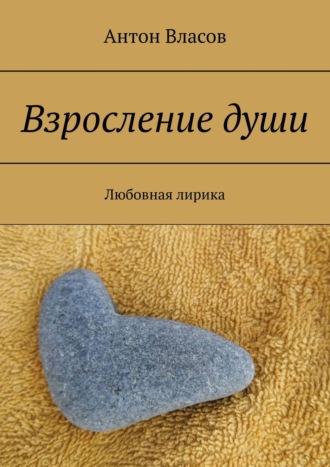 Антон Власов

Взросление души

Любовная лирика